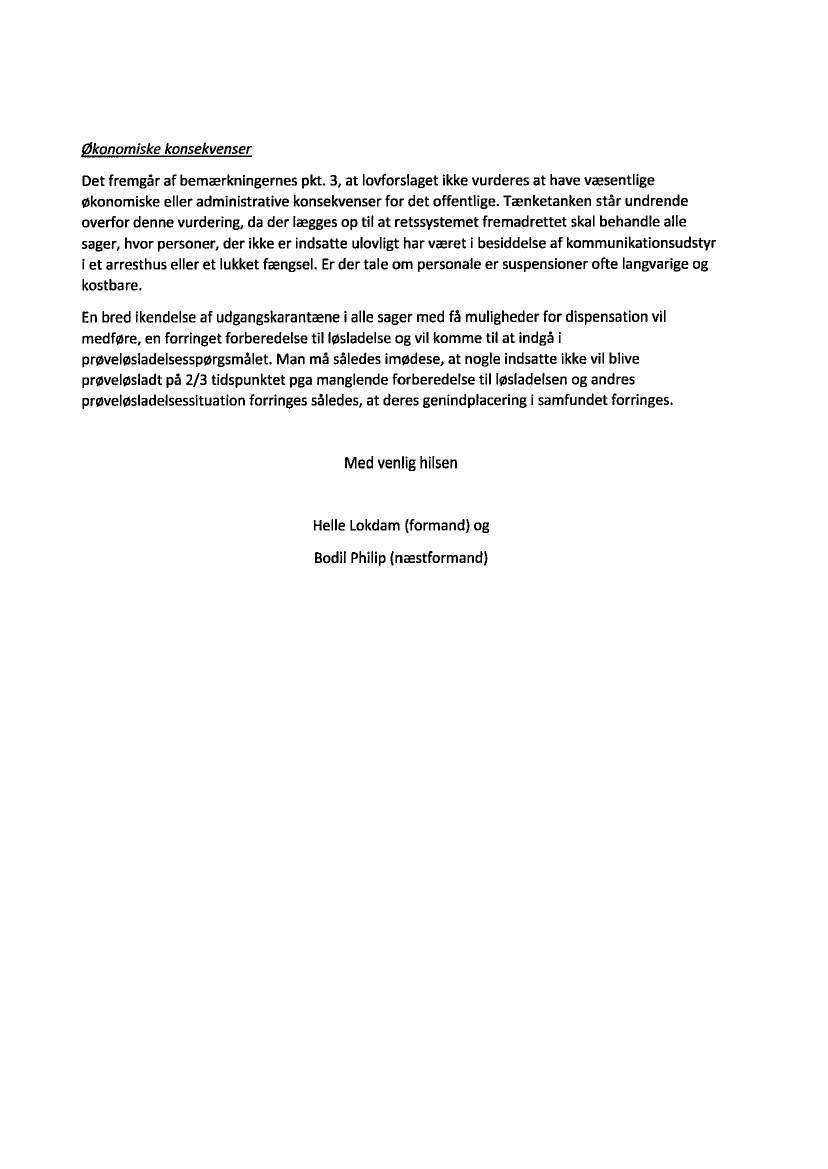 Økonomiske konsekvenser

Det fremgår af bemærkningernes pkt. 3, at lovforslaget ikke vurderes at have væsentlige økonomiske eller administrative konsekvenser for det offentlige. Tænketanken står undrende overfor denne vurdering, da der lægges op til at retssystemet fremadrettet skal behandle alle sager, hvor personer, der ikke er indsatte ulovligt har været i besiddelse af kommunikationsudstyr i et arresthus eller et lukket fængsel. Er der tale om personale er suspensioner ofte langvarige og kostbare.

En bred ikendelse af udgangskarantæne i alle sager med få muligheder for dispensation vil medføre, en forringet forberedelse til løsladelse og vil komme til at indgå i prøveløsladelsesspørgsmålet. Man må således imødese, at nogle indsatte ikke vil blive prøveløsladt på 2/3 tidspunktet pga manglende forberedelse til løsladelsen og andres prøveløsladelsessituation forringes således, at deres genindplacering i samfundet forringes.

Med venlig hilsen

Helle Lokdam (formand) og

Bodil Philip (næstformand)